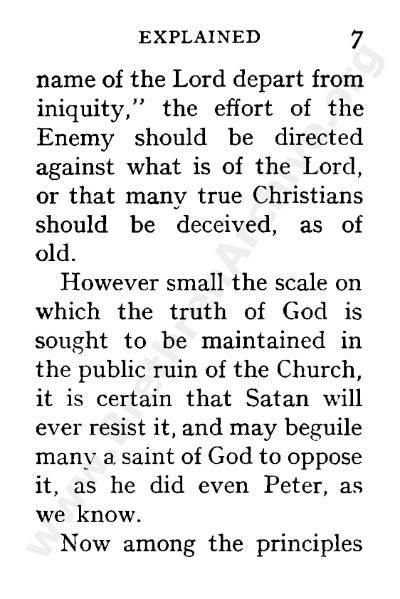 EXPLAINED 7

name of the Lord depart from iniquity," the effort of the Enemy should be directed against what is of the Lord, or that many true Christians should be deceived, as of old.

However small the scale on which the truth of God is sought to be maintained in the public ruin of the Church, it is certain that Satan will ever resist it, and may beguile many a saint of God to oppose it, as he did even Peter, as we know.

Now among the principles

www.BrethrenArchive.org